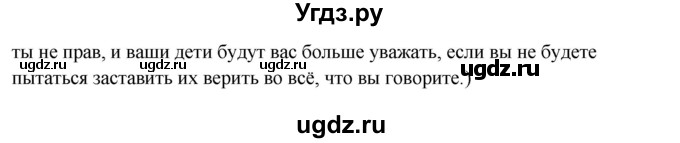 Угдз.ру

ты не прав, и ваши дети будут вас больше уважать, если вы не будете пытаться заставить их верить во всё, что вы говорите.)

ugdz.ru ugdz.ru ugdz.ru ugdz.ru

ugdz.ru